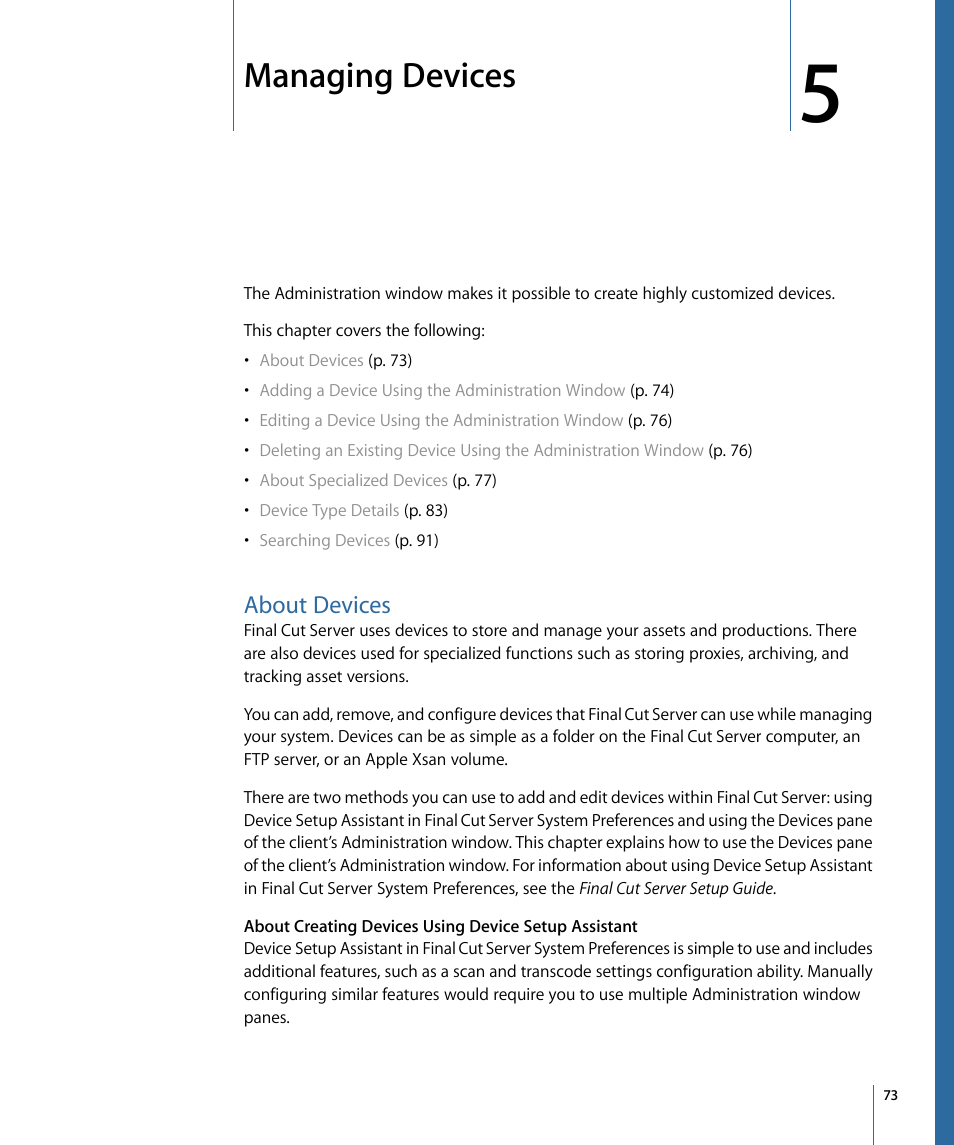 Managing Devices

5

The Administration window makes it possible to create highly customized devices.

This chapter covers the following:

• About Devices (p. 73)
• Adding a Device Using the Administration Window (p. 74)
• Editing a Device Using the Administration Window (p. 76)
• Deleting an Existing Device Using the Administration Window (p. 76)
• About Specialized Devices (p. 77)
• Device Type Details (p. 83)
• Searching Devices (p. 91)

About Devices

Final Cut Server uses devices to store and manage your assets and productions. There are also devices used for specialized functions such as storing proxies, archiving, and tracking asset versions.

You can add, remove, and configure devices that Final Cut Server can use while managing your system. Devices can be as simple as a folder on the Final Cut Server computer, an FTP server, or an Apple Xsan volume.

There are two methods you can use to add and edit devices within Final Cut Server: using Device Setup Assistant in Final Cut Server System Preferences and using the Devices pane of the client's Administration window. This chapter explains how to use the Devices pane of the client's Administration window. For information about using Device Setup Assistant in Final Cut Server System Preferences, see the Final Cut Server Setup Guide.

About Creating Devices Using Device Setup Assistant
Device Setup Assistant in Final Cut Server System Preferences is simple to use and includes additional features, such as a scan and transcode settings configuration ability. Manually configuring similar features would require you to use multiple Administration window panes.

73